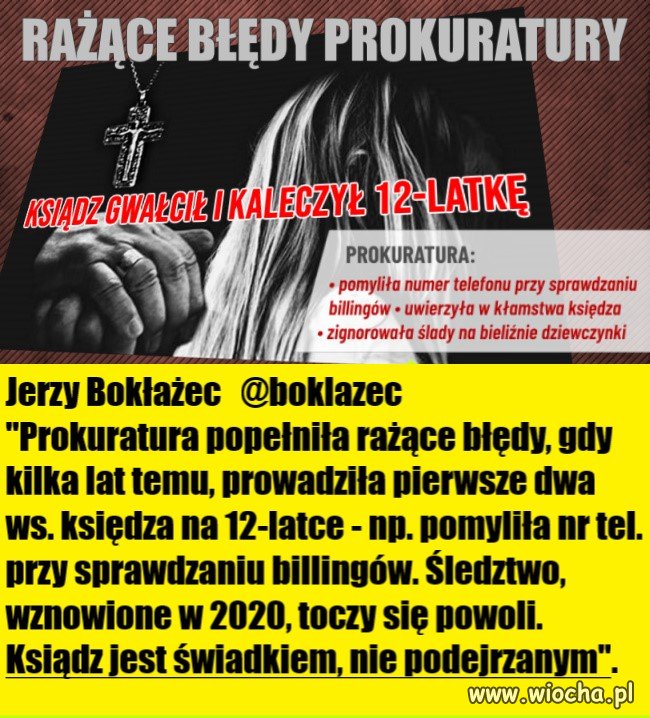 RAŻĄCE BŁĘDY PROKURATURY

KSIĄDZ GWAŁCIŁ I KALECZYŁ 12-LATKĘ

PROKURATURA:
• pomyliła numer telefonu przy sprawdzaniu billingów • uwierzyła w kłamstwa księdza • zignorowała ślady na bieliźnie dziewczynki

Jerzy Bokłażec @boklazec
"Prokuratura popełniła rażące błędy, gdy kilka lat temu, prowadziła pierwsze dwa ws. księdza na 12-latce - np. pomyliła nr tel. przy sprawdzaniu billingów. Śledztwo, wznowione w 2020, toczy się powoli. Ksiądz jest świadkiem, nie podejrzanym".

www.wiocha.pl